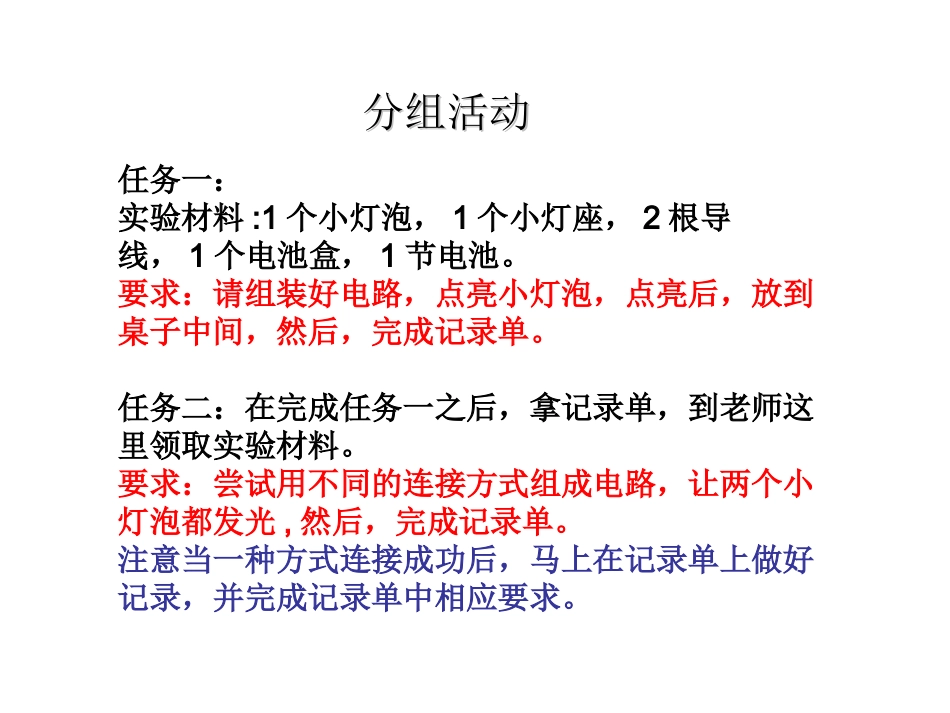 分组活动

任务一：
实验材料 :1 个小灯泡， 1 个小灯座， 2 根导线， 1 个电池盒， 1 节电池。
要求：请组装好电路，点亮小灯泡，点亮后，放到桌子中间，然后，完成记录单。

任务二：在完成任务一之后，拿记录单，到老师这里领取实验材料。
要求：尝试用不同的连接方式组成电路，让两个小灯泡都发光 , 然后，完成记录单。
注意当一种方式连接成功后，马上在记录单上做好记录，并完成记录单中相应要求。